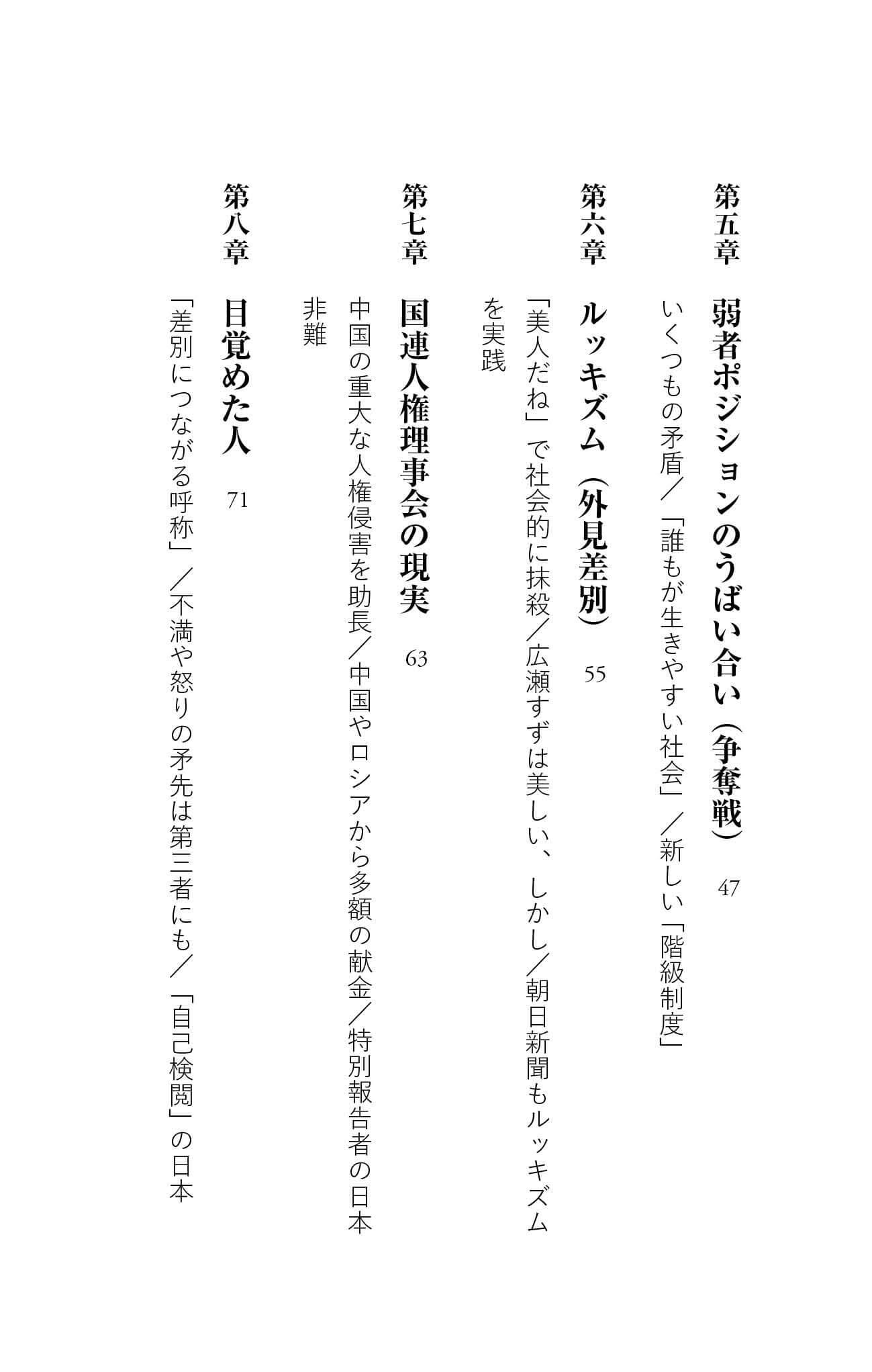 第五章　弱者ポジションのうばい合い（争奪戦）　47

いくつもの矛盾／「誰もが生きやすい社会」／新しい「階級制度」

第六章　ルッキズム（外見差別）　55

「美人だね」で社会的に抹殺／広瀬すずは美しい、しかし／朝日新聞もルッキズムを実践

第七章　国連人権理事会の現実　63

中国の重大な人権侵害を助長／中国やロシアから多額の献金／特別報告者の日本非難

第八章　目覚めた人　71

「差別につながる呼称」／不満や怒りの矛先は第三者にも／「自己検閲」の日本